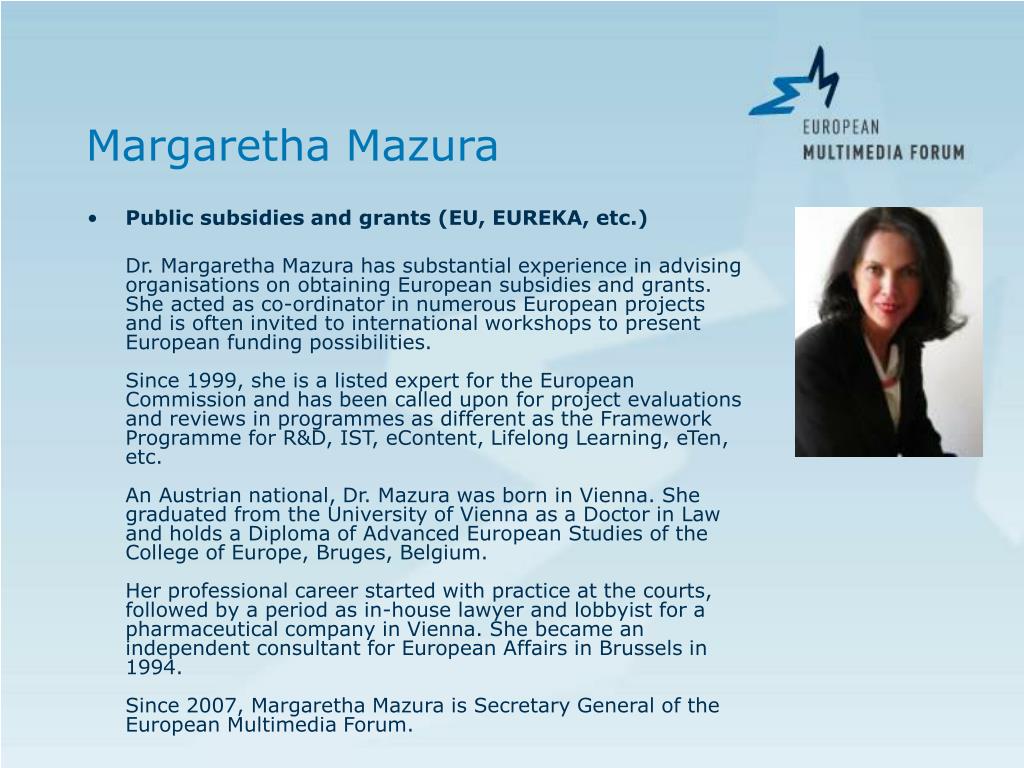 EUROPEAN
MULTIMEDIA FORUM

Margaretha Mazura

• Public subsidies and grants (EU, EUREKA, etc.)

Dr. Margaretha Mazura has substantial experience in advising organisations on obtaining European subsidies and grants. She acted as co-ordinator in numerous European projects and is often invited to international workshops to present European funding possibilities.

Since 1999, she is a listed expert for the European Commission and has been called upon for project evaluations and reviews in programmes as different as the Framework Programme for R&D, IST, eContent, Lifelong Learning, eTen, etc.

An Austrian national, Dr. Mazura was born in Vienna. She graduated from the University of Vienna as a Doctor in Law and holds a Diploma of Advanced European Studies of the College of Europe, Bruges, Belgium.

Her professional career started with practice at the courts, followed by a period as in-house lawyer and lobbyist for a pharmaceutical company in Vienna. She became an independent consultant for European Affairs in Brussels in 1994.

Since 2007, Margaretha Mazura is Secretary General of the European Multimedia Forum.